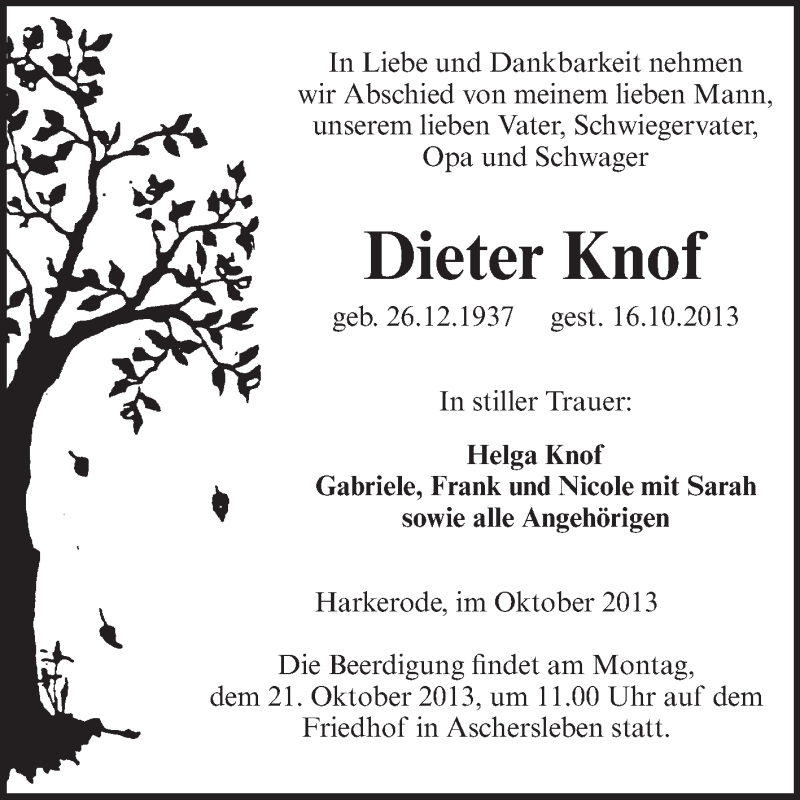 In Liebe und Dankbarkeit nehmen wir Abschied von meinem lieben Mann, unserem lieben Vater, Schwiegervater, Opa und Schwager

Dieter Knof

geb. 26.12.1937 gest. 16.10.2013

In stiller Trauer:

Helga Knof
Gabriele, Frank und Nicole mit Sarah
sowie alle Angehörigen

Harkerode, im Oktober 2013

Die Beerdigung findet am Montag, dem 21. Oktober 2013, um 11.00 Uhr auf dem Friedhof in Aschersleben statt.